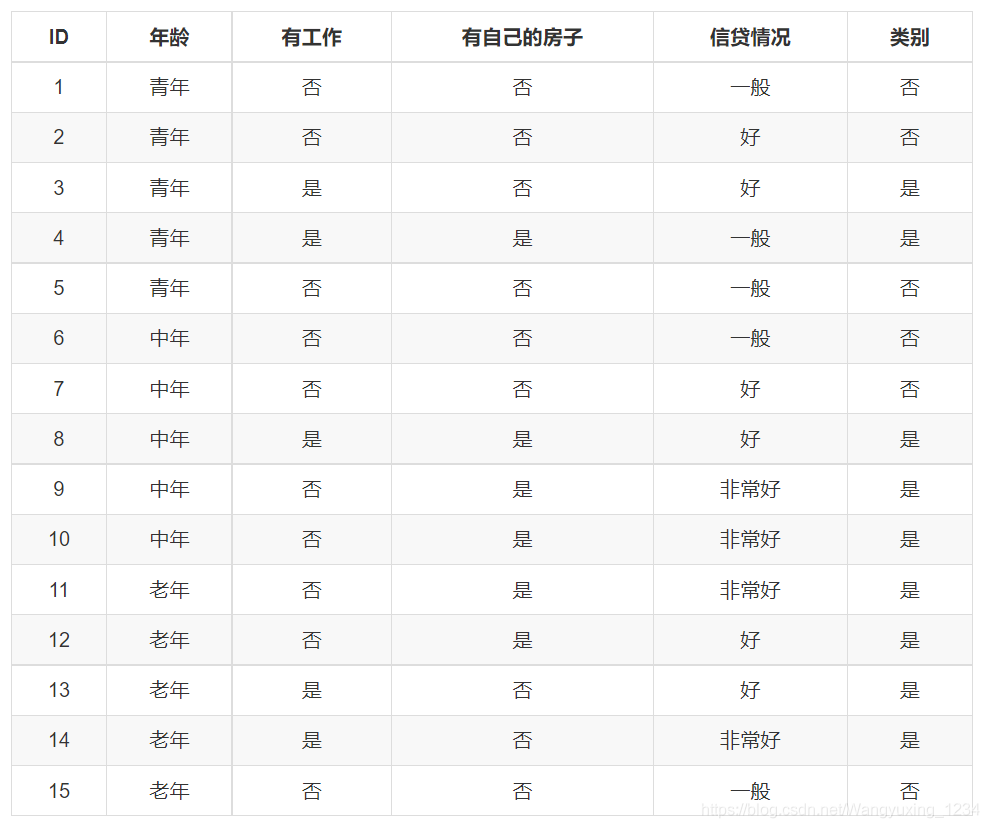 | ID | 年龄 | 有工作 | 有自己的房子 | 信贷情况 | 类别 |
|---|---|---|---|---|---|
| 1 | 青年 | 否 | 否 | 一般 | 否 |
| 2 | 青年 | 否 | 否 | 好 | 否 |
| 3 | 青年 | 是 | 否 | 好 | 是 |
| 4 | 青年 | 是 | 是 | 一般 | 是 |
| 5 | 青年 | 否 | 否 | 一般 | 否 |
| 6 | 中年 | 否 | 否 | 一般 | 否 |
| 7 | 中年 | 否 | 否 | 好 | 否 |
| 8 | 中年 | 是 | 是 | 好 | 是 |
| 9 | 中年 | 否 | 是 | 非常好 | 是 |
| 10 | 中年 | 否 | 是 | 非常好 | 是 |
| 11 | 老年 | 否 | 是 | 非常好 | 是 |
| 12 | 老年 | 否 | 是 | 好 | 是 |
| 13 | 老年 | 是 | 否 | 好 | 是 |
| 14 | 老年 | 是 | 否 | 非常好 | 是 |
| 15 | 老年 | 否 | 否 | 一般 | 否 |

https://blog.csdn.net/Wangyuxing_1234